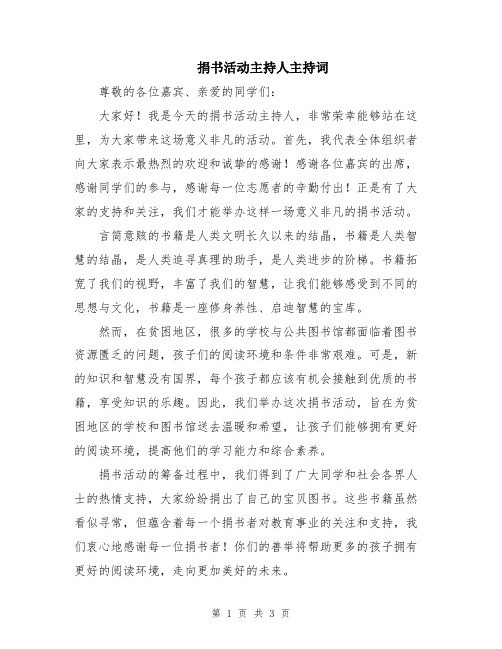 捐书活动主持人主持词

尊敬的各位嘉宾、亲爱的同学们:

大家好！我是今天的捐书活动主持人，非常荣幸能够站在这里，为大家带来这场意义非凡的活动。首先，我代表全体组织者向大家表示最热烈的欢迎和诚挚的感谢！感谢各位嘉宾的出席，感谢同学们的参与，感谢每一位志愿者的辛勤付出！正是有了大家的支持和关注，我们才能举办这样一场意义非凡的捐书活动。

言简意赅的书籍是人类文明长久以来的结晶，书籍是人类智慧的结晶，是人类追寻真理的助手，是人类进步的阶梯。书籍拓宽了我们的视野，丰富了我们的智慧，让我们能够感受到不同的思想与文化，书籍是一座修身养性、启迪智慧的宝库。

然而，在贫困地区，很多的学校与公共图书馆都面临着图书资源匮乏的问题，孩子们的阅读环境和条件非常艰难。可是，新的知识和智慧没有国界，每个孩子都应该有机会接触到优质的书籍，享受知识的乐趣。因此，我们举办这次捐书活动，旨在为贫困地区的学校和图书馆送去温暖和希望，让孩子们能够拥有更好的阅读环境，提高他们的学习能力和综合素养。

捐书活动的筹备过程中，我们得到了广大同学和社会各界人士的热情支持，大家纷纷捐出了自己的宝贝图书。这些书籍虽然看似寻常，但蕴含着每一个捐书者对教育事业的关注和支持，我们衷心地感谢每一位捐书者！你们的善举将帮助更多的孩子拥有更好的阅读环境，走向更加美好的未来。

第 1 页 共 3 页